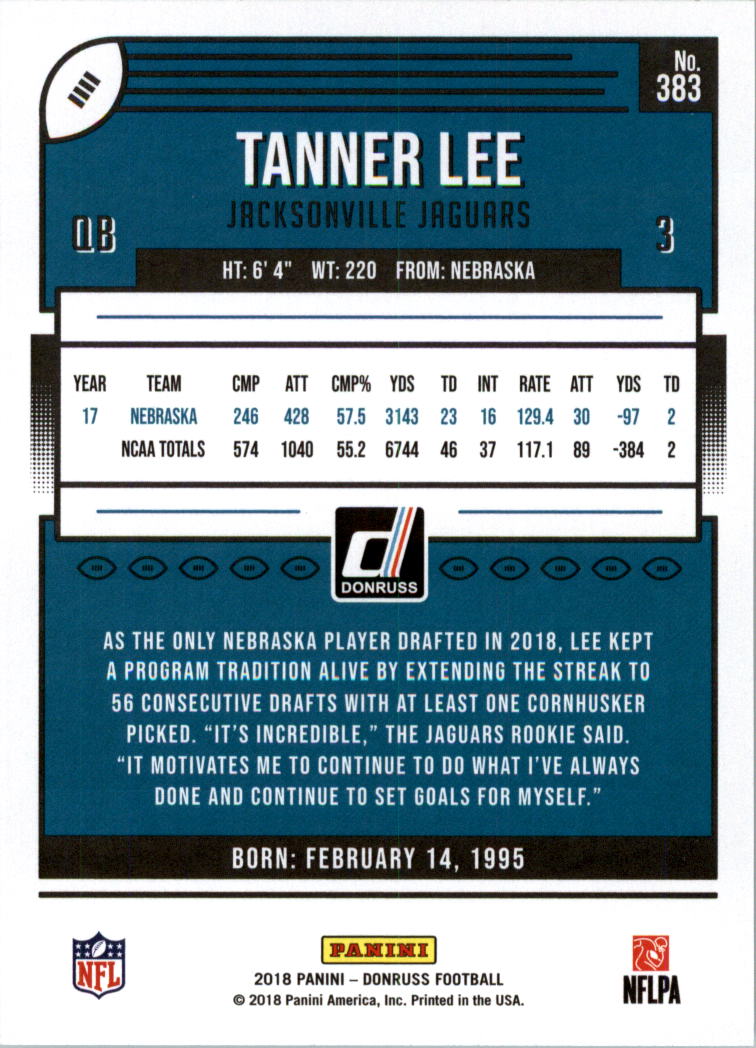 No.
383

TANNER LEE

JACKSONVILLE JAGUARS

QB

3

HT: 6' 4" WT: 220 FROM: NEBRASKA

| YEAR | TEAM | CMP | ATT | CMP% | YDS | TD | INT | RATE | ATT | YDS | TD |
|---|---|---|---|---|---|---|---|---|---|---|---|
| 17 | NEBRASKA | 246 | 428 | 57.5 | 3143 | 23 | 16 | 129.4 | 30 | -97 | 2 |
| | NCAA TOTALS | 574 | 1040 | 55.2 | 6744 | 46 | 37 | 117.1 | 89 | -384 | 2 |

DONRUSS

AS THE ONLY NEBRASKA PLAYER DRAFTED IN 2018, LEE KEPT A PROGRAM TRADITION ALIVE BY EXTENDING THE STREAK TO 56 CONSECUTIVE DRAFTS WITH AT LEAST ONE CORNHUSKER PICKED. "IT'S INCREDIBLE," THE JAGUARS ROOKIE SAID. "IT MOTIVATES ME TO CONTINUE TO DO WHAT I'VE ALWAYS DONE AND CONTINUE TO SET GOALS FOR MYSELF."

BORN: FEBRUARY 14, 1995

NFL

PANINI
2018 PANINI – DONRUSS FOOTBALL
© 2018 Panini America, Inc. Printed in the USA.

NFLPA